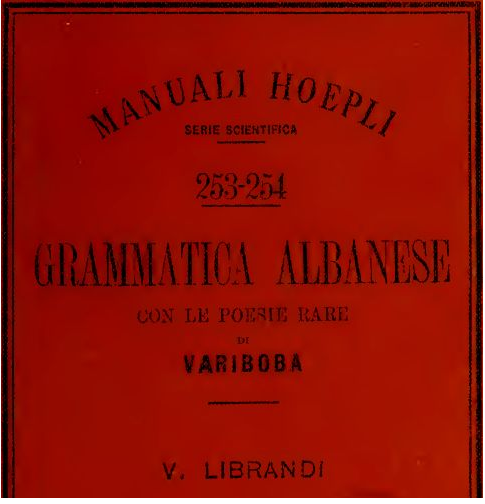 MANUALI HOEPLI
SERIE SCIENTIFICA

253-254

GRAMMATICA ALBANESE

CON LE POESIE RARE
DI
VARIBOBA

V. LIBRANDI